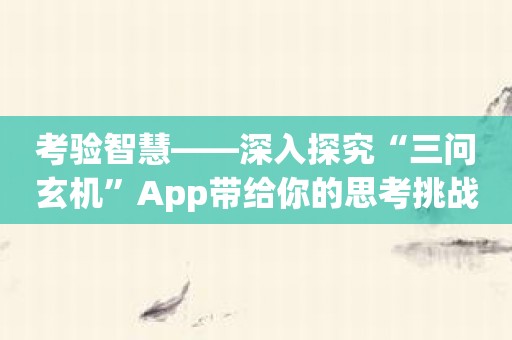 考验智慧——深入探究“三问玄机”App带给你的思考挑战